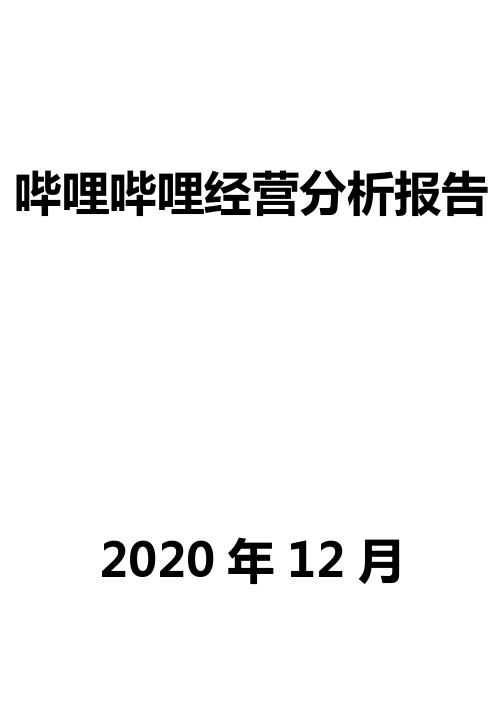 哔哩哔哩经营分析报告

2020 年 12 月